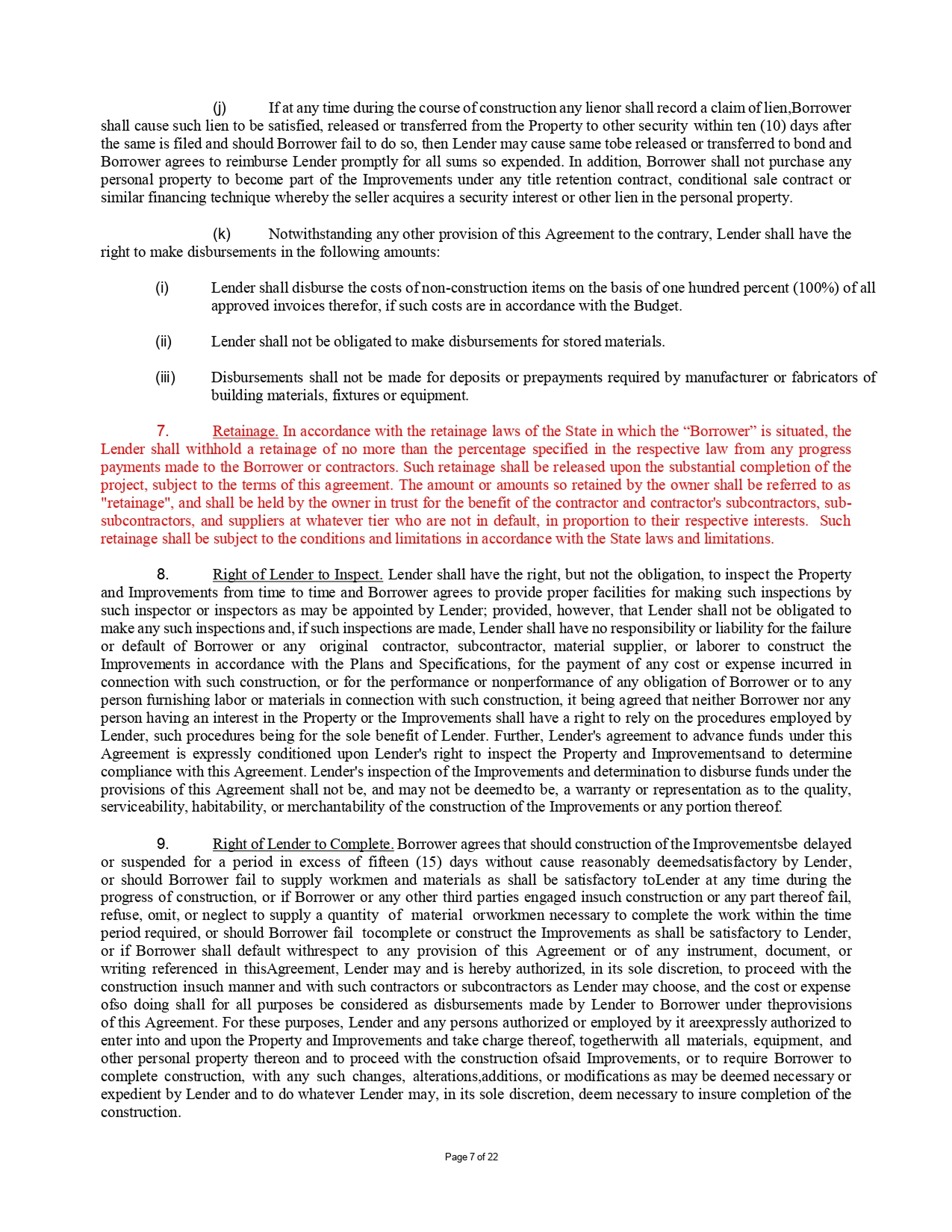 (j) If at any time during the course of construction any lienor shall record a claim of lien,Borrower shall cause such lien to be satisfied, released or transferred from the Property to other security within ten (10) days after the same is filed and should Borrower fail to do so, then Lender may cause same tobe released or transferred to bond and Borrower agrees to reimburse Lender promptly for all sums so expended. In addition, Borrower shall not purchase any personal property to become part of the Improvements under any title retention contract, conditional sale contract or similar financing technique whereby the seller acquires a security interest or other lien in the personal property.

(k) Notwithstanding any other provision of this Agreement to the contrary, Lender shall have the right to make disbursements in the following amounts:

(i) Lender shall disburse the costs of non-construction items on the basis of one hundred percent (100%) of all approved invoices therefor, if such costs are in accordance with the Budget.

(ii) Lender shall not be obligated to make disbursements for stored materials.

(iii) Disbursements shall not be made for deposits or prepayments required by manufacturer or fabricators of building materials, fixtures or equipment.

7. Retainage. In accordance with the retainage laws of the State in which the “Borrower” is situated, the Lender shall withhold a retainage of no more than the percentage specified in the respective law from any progress payments made to the Borrower or contractors. Such retainage shall be released upon the substantial completion of the project, subject to the terms of this agreement. The amount or amounts so retained by the owner shall be referred to as "retainage", and shall be held by the owner in trust for the benefit of the contractor and contractor's subcontractors, sub-subcontractors, and suppliers at whatever tier who are not in default, in proportion to their respective interests. Such retainage shall be subject to the conditions and limitations in accordance with the State laws and limitations.

8. Right of Lender to Inspect. Lender shall have the right, but not the obligation, to inspect the Property and Improvements from time to time and Borrower agrees to provide proper facilities for making such inspections by such inspector or inspectors as may be appointed by Lender; provided, however, that Lender shall not be obligated to make any such inspections and, if such inspections are made, Lender shall have no responsibility or liability for the failure or default of Borrower or any original contractor, subcontractor, material supplier, or laborer to construct the Improvements in accordance with the Plans and Specifications, for the payment of any cost or expense incurred in connection with such construction, or for the performance or nonperformance of any obligation of Borrower or to any person furnishing labor or materials in connection with such construction, it being agreed that neither Borrower nor any person having an interest in the Property or the Improvements shall have a right to rely on the procedures employed by Lender, such procedures being for the sole benefit of Lender. Further, Lender's agreement to advance funds under this Agreement is expressly conditioned upon Lender's right to inspect the Property and Improvementsand to determine compliance with this Agreement. Lender's inspection of the Improvements and determination to disburse funds under the provisions of this Agreement shall not be, and may not be deemedto be, a warranty or representation as to the quality, serviceability, habitability, or merchantability of the construction of the Improvements or any portion thereof.

9. Right of Lender to Complete. Borrower agrees that should construction of the Improvementsbe delayed or suspended for a period in excess of fifteen (15) days without cause reasonably deemedsatisfactory by Lender, or should Borrower fail to supply workmen and materials as shall be satisfactory toLender at any time during the progress of construction, or if Borrower or any other third parties engaged insuch construction or any part thereof fail, refuse, omit, or neglect to supply a quantity of material orworkmen necessary to complete the work within the time period required, or should Borrower fail tocomplete or construct the Improvements as shall be satisfactory to Lender, or if Borrower shall default withrespect to any provision of this Agreement or of any instrument, document, or writing referenced in thisAgreement, Lender may and is hereby authorized, in its sole discretion, to proceed with the construction insuch manner and with such contractors or subcontractors as Lender may choose, and the cost or expense ofso doing shall for all purposes be considered as disbursements made by Lender to Borrower under theprovisions of this Agreement. For these purposes, Lender and any persons authorized or employed by it areexpressly authorized to enter into and upon the Property and Improvements and take charge thereof, togetherwith all materials, equipment, and other personal property thereon and to proceed with the construction ofsaid Improvements, or to require Borrower to complete construction, with any such changes, alterations,additions, or modifications as may be deemed necessary or expedient by Lender and to do whatever Lender may, in its sole discretion, deem necessary to insure completion of the construction.

Page 7 of 22